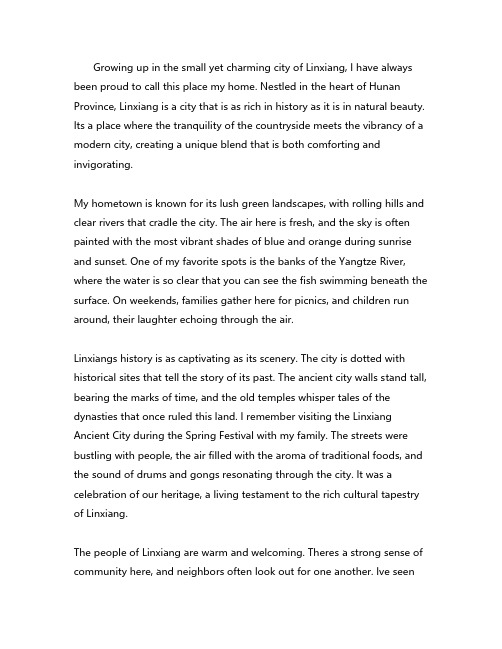 Growing up in the small yet charming city of Linxiang, I have always been proud to call this place my home. Nestled in the heart of Hunan Province, Linxiang is a city that is as rich in history as it is in natural beauty. Its a place where the tranquility of the countryside meets the vibrancy of a modern city, creating a unique blend that is both comforting and invigorating.

My hometown is known for its lush green landscapes, with rolling hills and clear rivers that cradle the city. The air here is fresh, and the sky is often painted with the most vibrant shades of blue and orange during sunrise and sunset. One of my favorite spots is the banks of the Yangtze River, where the water is so clear that you can see the fish swimming beneath the surface. On weekends, families gather here for picnics, and children run around, their laughter echoing through the air.

Linxiangs history is as captivating as its scenery. The city is dotted with historical sites that tell the story of its past. The ancient city walls stand tall, bearing the marks of time, and the old temples whisper tales of the dynasties that once ruled this land. I remember visiting the Linxiang Ancient City during the Spring Festival with my family. The streets were bustling with people, the air filled with the aroma of traditional foods, and the sound of drums and gongs resonating through the city. It was a celebration of our heritage, a living testament to the rich cultural tapestry of Linxiang.

The people of Linxiang are warm and welcoming. Theres a strong sense of community here, and neighbors often look out for one another. Ive seen